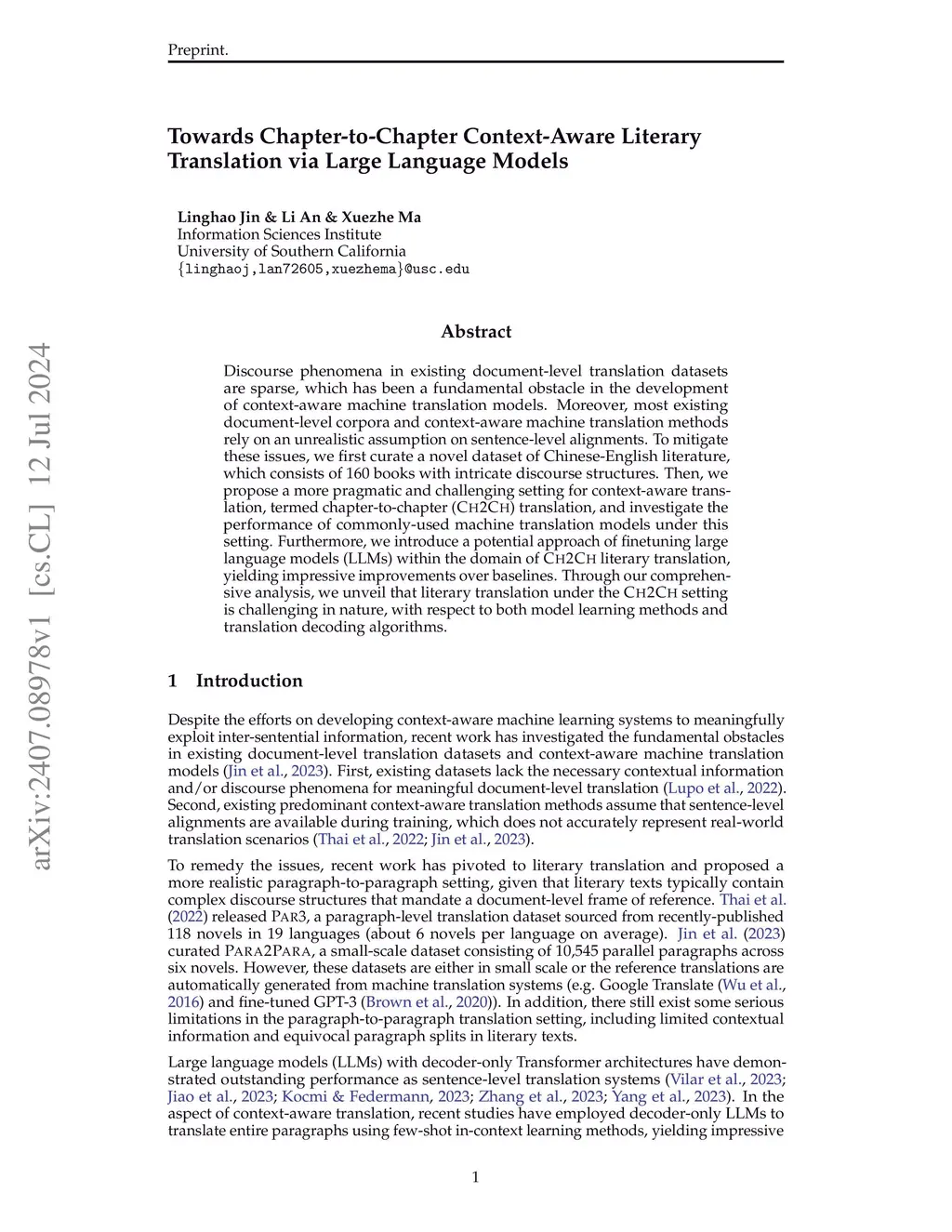 Preprint.

Towards Chapter-to-Chapter Context-Aware Literary Translation via Large Language Models

Linghao Jin & Li An & Xuezhe Ma
Information Sciences Institute
University of Southern California
{linghaoj,lan72605,xuezhema}@usc.edu

arXiv:2407.08978v1 [cs.CL] 12 Jul 2024

Abstract

Discourse phenomena in existing document-level translation datasets are sparse, which has been a fundamental obstacle in the development of context-aware machine translation models. Moreover, most existing document-level corpora and context-aware machine translation methods rely on an unrealistic assumption on sentence-level alignments. To mitigate these issues, we first curate a novel dataset of Chinese-English literature, which consists of 160 books with intricate discourse structures. Then, we propose a more pragmatic and challenging setting for context-aware translation, termed chapter-to-chapter (CH2CH) translation, and investigate the performance of commonly-used machine translation models under this setting. Furthermore, we introduce a potential approach of finetuning large language models (LLMs) within the domain of CH2CH literary translation, yielding impressive improvements over baselines. Through our comprehensive analysis, we unveil that literary translation under the CH2CH setting is challenging in nature, with respect to both model learning methods and translation decoding algorithms.

1 Introduction

Despite the efforts on developing context-aware machine learning systems to meaningfully exploit inter-sentential information, recent work has investigated the fundamental obstacles in existing document-level translation datasets and context-aware machine translation models (Jin et al., 2023). First, existing datasets lack the necessary contextual information and/or discourse phenomena for meaningful document-level translation (Lupo et al., 2022). Second, existing predominant context-aware translation methods assume that sentence-level alignments are available during training, which does not accurately represent real-world translation scenarios (Thai et al., 2022; Jin et al., 2023).

To remedy the issues, recent work has pivoted to literary translation and proposed a more realistic paragraph-to-paragraph setting, given that literary texts typically contain complex discourse structures that mandate a document-level frame of reference. Thai et al. (2022) released PAR3, a paragraph-level translation dataset sourced from recently-published 118 novels in 19 languages (about 6 novels per language on average). Jin et al. (2023) curated PARA2PARA, a small-scale dataset consisting of 10,545 parallel paragraphs across six novels. However, these datasets are either in small scale or the reference translations are automatically generated from machine translation systems (e.g. Google Translate (Wu et al., 2016) and fine-tuned GPT-3 (Brown et al., 2020)). In addition, there still exist some serious limitations in the paragraph-to-paragraph translation setting, including limited contextual information and equivocal paragraph splits in literary texts.

Large language models (LLMs) with decoder-only Transformer architectures have demonstrated outstanding performance as sentence-level translation systems (Vilar et al., 2023; Jiao et al., 2023; Kocmi & Federmann, 2023; Zhang et al., 2023; Yang et al., 2023). In the aspect of context-aware translation, recent studies have employed decoder-only LLMs to translate entire paragraphs using few-shot in-context learning methods, yielding impressive

1